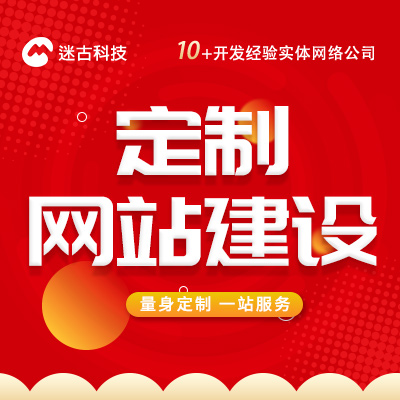 迷古科技

10+开发经验实体网络公司

定制
网站建设

量身定制 一站服务